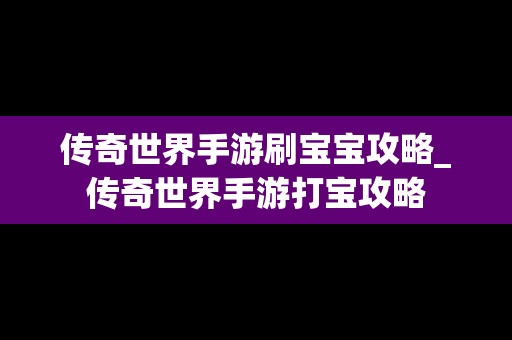 传奇世界手游刷宝宝攻略_传奇世界手游打宝攻略